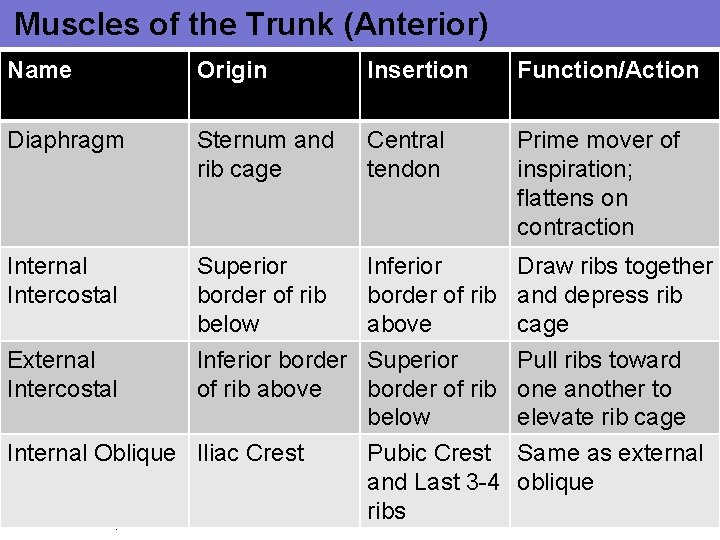 Muscles of the Trunk (Anterior)

| Name | Origin | Insertion | Function/Action |
|---|---|---|---|
| Diaphragm | Sternum and rib cage | Central tendon | Prime mover of inspiration; flattens on contraction |
| Internal Intercostal | Superior border of rib below | Inferior border of rib above | Draw ribs together and depress rib cage |
| External Intercostal | Inferior border of rib above | Superior border of rib below | Pull ribs toward one another to elevate rib cage |
| Internal Oblique | Iliac Crest | Pubic Crest and Last 3-4 ribs | Same as external oblique |